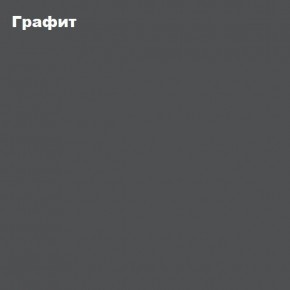 Графит